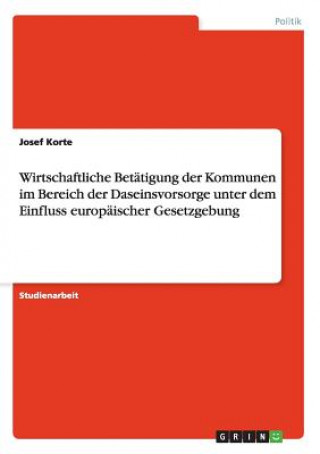 Politik

Josef Korte

Wirtschaftliche Betätigung der Kommunen im Bereich der Daseinsvorsorge unter dem Einfluss europäischer Gesetzgebung

Studienarbeit

GRIN